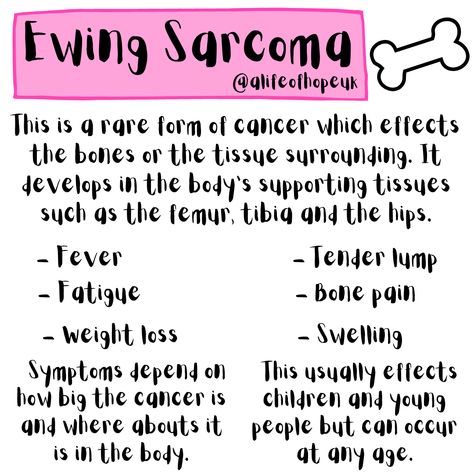 Ewing Sarcoma
@alifeofhopeuk

This is a rare form of cancer which effects the bones or the tissue surrounding. It develops in the body's supporting tissues such as the femur, tibia and the hips.

- Fever
- Fatigue
- Weight loss

Symptoms depend on how big the cancer is and where abouts it is in the body.

- Tender lump
- Bone pain
- Swelling

This usually effects children and young people but can occur at any age.